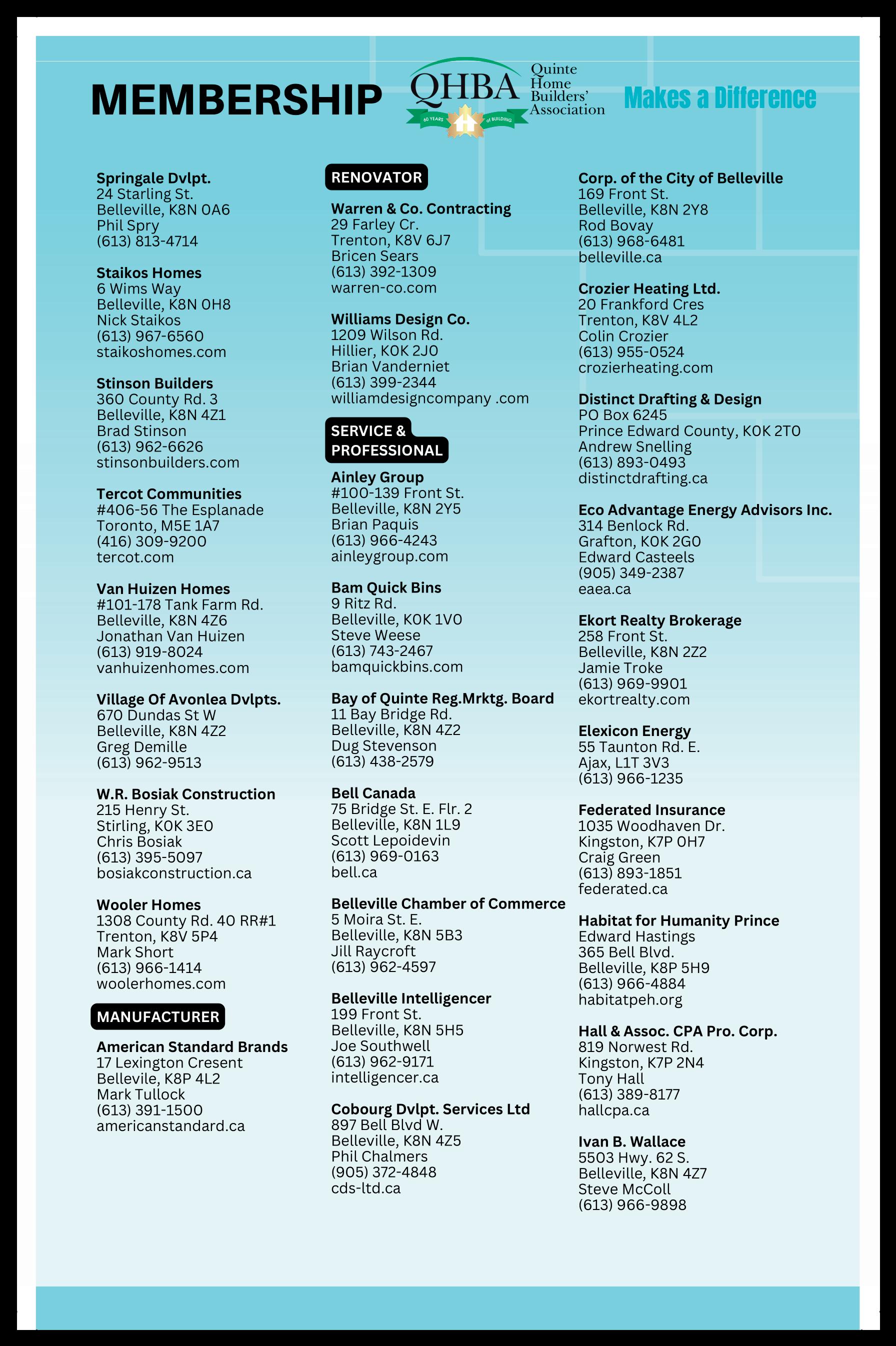 MEMBERSHIP

QHBA Quinte Home Builders' Association

60 YEARS of BUILDING

Makes a Difference

Springale Dvlpt.
24 Starling St.
Belleville, K8N 0A6
Phil Spry
(613) 813-4714

Staikos Homes
6 Wims Way
Belleville, K8N 0H8
Nick Staikos
(613) 967-6560
staikoshomes.com

Stinson Builders
360 County Rd. 3
Belleville, K8N 4Z1
Brad Stinson
(613) 962-6626
stinsonbuilders.com

Tercot Communities
#406-56 The Esplanade
Toronto, M5E 1A7
(416) 309-9200
tercot.com

Van Huizen Homes
#101-178 Tank Farm Rd.
Belleville, K8N 4Z6
Jonathan Van Huizen
(613) 919-8024
vanhuizenhomes.com

Village Of Avonlea Dvlpts.
670 Dundas St W
Belleville, K8N 4Z2
Greg Demille
(613) 962-9513

W.R. Bosiak Construction
215 Henry St.
Stirling, K0K 3E0
Chris Bosiak
(613) 395-5097
bosiakconstruction.ca

Wooler Homes
1308 County Rd. 40 RR#1
Trenton, K8V 5P4
Mark Short
(613) 966-1414
woolerhomes.com

MANUFACTURER

American Standard Brands
17 Lexington Cresent
Bellevile, K8P 4L2
Mark Tullock
(613) 391-1500
americanstandard.ca

RENOVATOR

Warren & Co. Contracting
29 Farley Cr.
Trenton, K8V 6J7
Bricen Sears
(613) 392-1309
warren-co.com

Williams Design Co.
1209 Wilson Rd.
Hillier, K0K 2J0
Brian Vanderniet
(613) 399-2344
williamdesigncompany .com

SERVICE & PROFESSIONAL

Ainley Group
#100-139 Front St.
Belleville, K8N 2Y5
Brian Paquis
(613) 966-4243
ainleygroup.com

Bam Quick Bins
9 Ritz Rd.
Belleville, K0K 1V0
Steve Weese
(613) 743-2467
bamquickbins.com

Bay of Quinte Reg.Mrktg. Board
11 Bay Bridge Rd.
Belleville, K8N 4Z2
Dug Stevenson
(613) 438-2579

Bell Canada
75 Bridge St. E. Flr. 2
Belleville, K8N 1L9
Scott Lepoidevin
(613) 969-0163
bell.ca

Belleville Chamber of Commerce
5 Moira St. E.
Belleville, K8N 5B3
Jill Raycroft
(613) 962-4597

Belleville Intelligencer
199 Front St.
Belleville, K8N 5H5
Joe Southwell
(613) 962-9171
intelligencer.ca

Cobourg Dvlpt. Services Ltd
897 Bell Blvd W.
Belleville, K8N 4Z5
Phil Chalmers
(905) 372-4848
cds-ltd.ca

Corp. of the City of Belleville
169 Front St.
Belleville, K8N 2Y8
Rod Bovay
(613) 968-6481
belleville.ca

Crozier Heating Ltd.
20 Frankford Cres
Trenton, K8V 4L2
Colin Crozier
(613) 955-0524
crozierheating.com

Distinct Drafting & Design
PO Box 6245
Prince Edward County, K0K 2T0
Andrew Snelling
(613) 893-0493
distinctdrafting.ca

Eco Advantage Energy Advisors Inc.
314 Benlock Rd.
Grafton, K0K 2G0
Edward Casteels
(905) 349-2387
eaea.ca

Ekort Realty Brokerage
258 Front St.
Belleville, K8N 2Z2
Jamie Troke
(613) 969-9901
ekortrealty.com

Elexicon Energy
55 Taunton Rd. E.
Ajax, L1T 3V3
(613) 966-1235

Federated Insurance
1035 Woodhaven Dr.
Kingston, K7P 0H7
Craig Green
(613) 893-1851
federated.ca

Habitat for Humanity Prince
Edward Hastings
365 Bell Blvd.
Belleville, K8P 5H9
(613) 966-4884
habitatpeh.org

Hall & Assoc. CPA Pro. Corp.
819 Norwest Rd.
Kingston, K7P 2N4
Tony Hall
(613) 389-8177
hallcpa.ca

Ivan B. Wallace
5503 Hwy. 62 S.
Belleville, K8N 4Z7
Steve McColl
(613) 966-9898